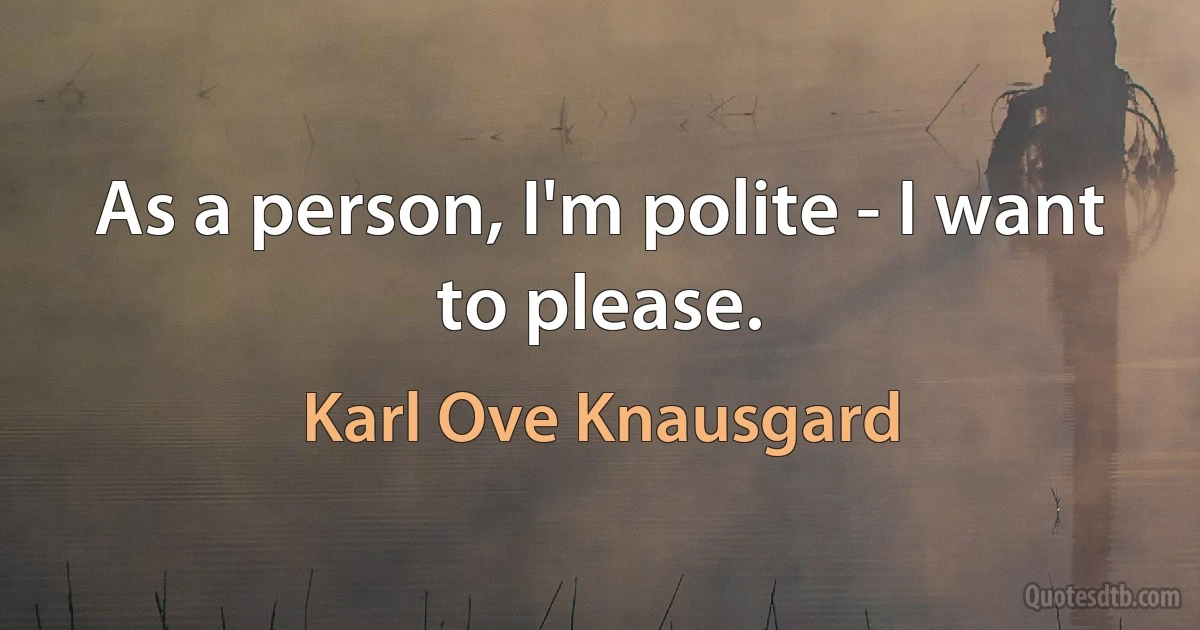 As a person, I'm polite - I want to please.

Karl Ove Knausgard

Quotesdtb.com